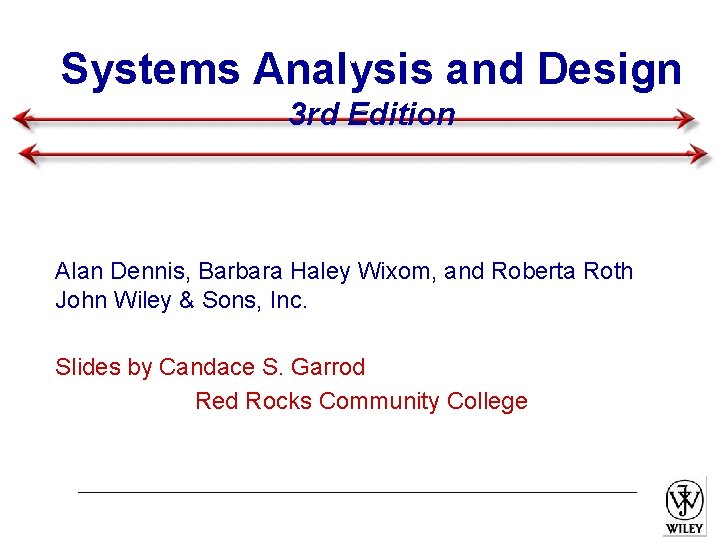 Systems Analysis and Design

3rd Edition

Alan Dennis, Barbara Haley Wixom, and Roberta Roth
John Wiley & Sons, Inc.

Slides by Candace S. Garrod

Red Rocks Community College

WILEY